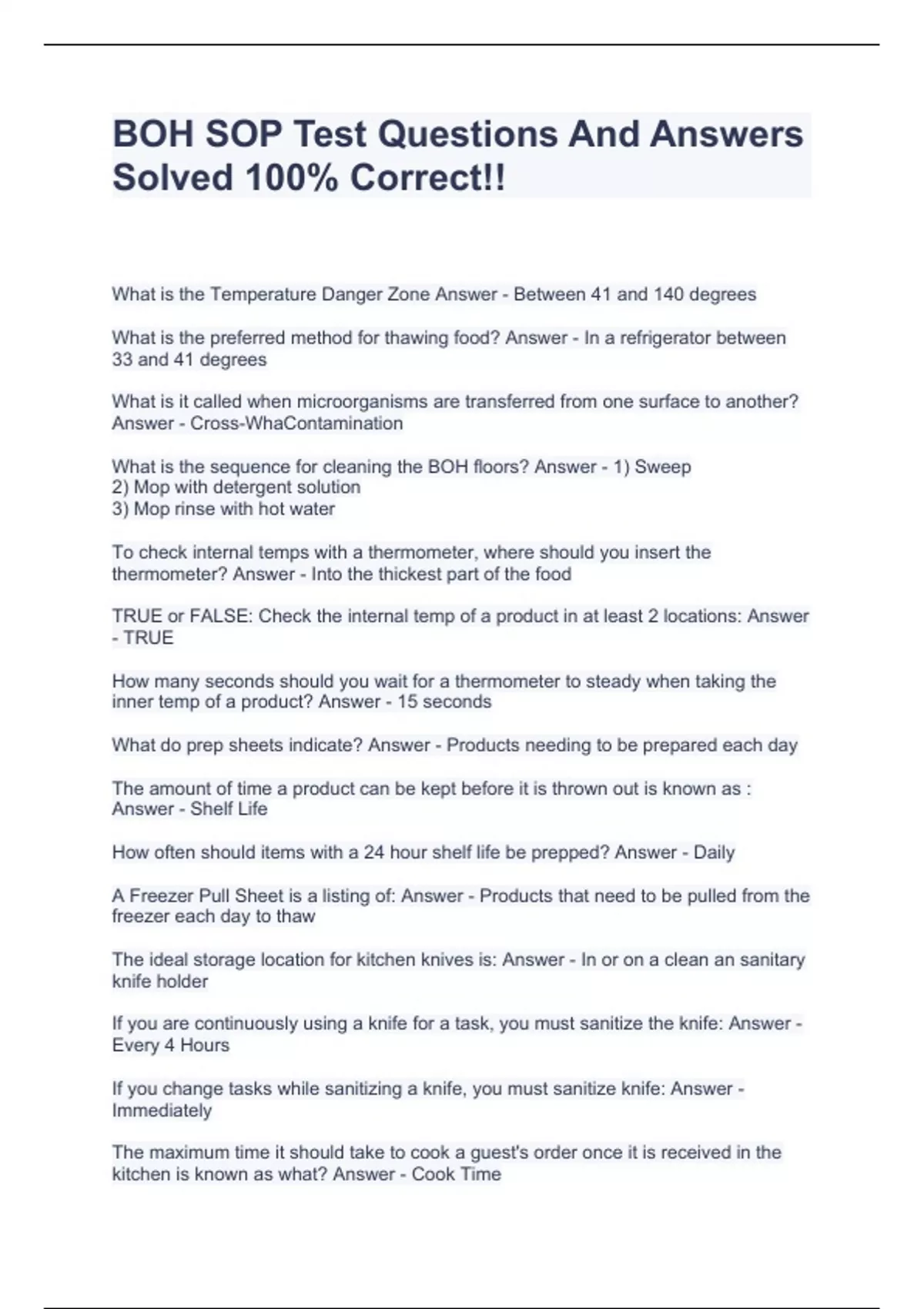 BOH SOP Test Questions And Answers Solved 100% Correct!!

What is the Temperature Danger Zone Answer - Between 41 and 140 degrees

What is the preferred method for thawing food? Answer - In a refrigerator between 33 and 41 degrees

What is it called when microorganisms are transferred from one surface to another? Answer - Cross-WhaContamination

What is the sequence for cleaning the BOH floors? Answer - 1) Sweep
2) Mop with detergent solution
3) Mop rinse with hot water

To check internal temps with a thermometer, where should you insert the thermometer? Answer - Into the thickest part of the food

TRUE or FALSE: Check the internal temp of a product in at least 2 locations: Answer - TRUE

How many seconds should you wait for a thermometer to steady when taking the inner temp of a product? Answer - 15 seconds

What do prep sheets indicate? Answer - Products needing to be prepared each day

The amount of time a product can be kept before it is thrown out is known as : Answer - Shelf Life

How often should items with a 24 hour shelf life be prepped? Answer - Daily

A Freezer Pull Sheet is a listing of: Answer - Products that need to be pulled from the freezer each day to thaw

The ideal storage location for kitchen knives is: Answer - In or on a clean an sanitary knife holder

If you are continuously using a knife for a task, you must sanitize the knife: Answer - Every 4 Hours

If you change tasks while sanitizing a knife, you must sanitize knife: Answer - Immediately

The maximum time it should take to cook a guest's order once it is received in the kitchen is known as what? Answer - Cook Time